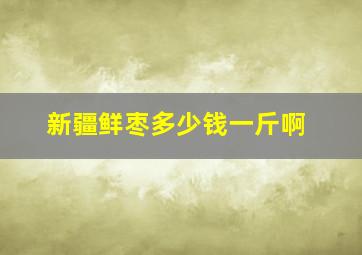 新疆鲜枣多少钱一斤啊